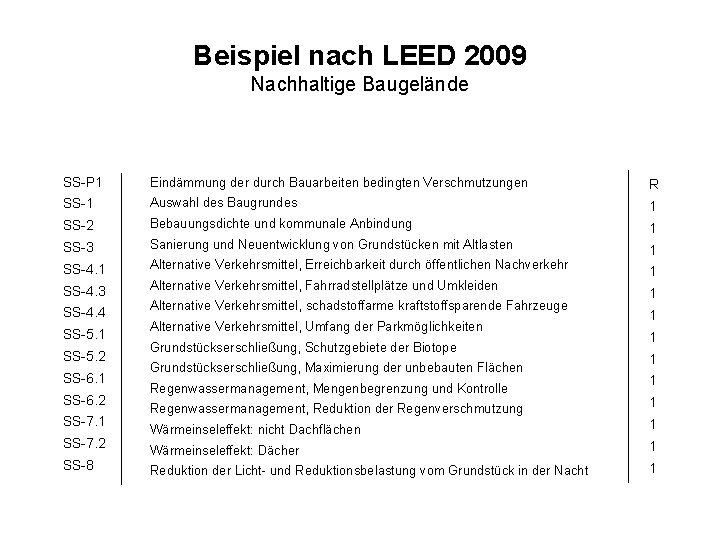 Beispiel nach LEED 2009
Nachhaltige Baugelände

| | | |
|---|---|---|
| SS-P1 | Eindämmung der durch Bauarbeiten bedingten Verschmutzungen | R |
| SS-1 | Auswahl des Baugrundes | 1 |
| SS-2 | Bebauungsdichte und kommunale Anbindung | 1 |
| SS-3 | Sanierung und Neuentwicklung von Grundstücken mit Altlasten | 1 |
| SS-4.1 | Alternative Verkehrsmittel, Erreichbarkeit durch öffentlichen Nachverkehr | 1 |
| SS-4.3 | Alternative Verkehrsmittel, Fahrradstellplätze und Umkleiden | 1 |
| SS-4.4 | Alternative Verkehrsmittel, schadstoffarme kraftstoffsparende Fahrzeuge | 1 |
| SS-5.1 | Alternative Verkehrsmittel, Umfang der Parkmöglichkeiten | 1 |
| SS-5.2 | Grundstückserschließung, Schutzgebiete der Biotope | 1 |
| SS-6.1 | Grundstückserschließung, Maximierung der unbebauten Flächen | 1 |
| SS-6.2 | Regenwassermanagement, Mengenbegrenzung und Kontrolle | 1 |
| SS-7.1 | Regenwassermanagement, Reduktion der Regenverschmutzung | 1 |
| SS-7.2 | Wärmeinseleffekt: nicht Dachflächen | 1 |
| SS-8 | Wärmeinseleffekt: Dächer | 1 |
| | Reduktion der Licht- und Reduktionsbelastung vom Grundstück in der Nacht | 1 |